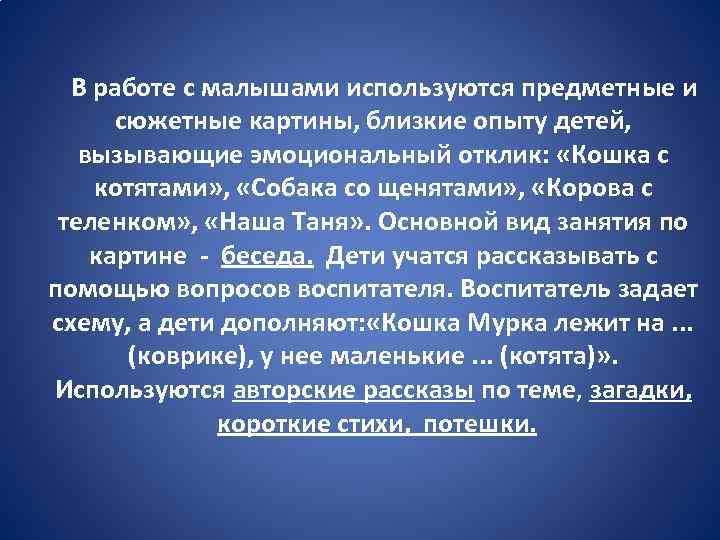 В работе с малышами используются предметные и сюжетные картины, близкие опыту детей, вызывающие эмоциональный отклик: «Кошка с котятами», «Собака со щенятами», «Корова с теленком», «Наша Таня». Основной вид занятия по картине - беседа. Дети учатся рассказывать с помощью вопросов воспитателя. Воспитатель задает схему, а дети дополняют:«Кошка Мурка лежит на ... (коврике), у нее маленькие ... (котята)». Используются авторские рассказы по теме, загадки, короткие стихи, потешки.